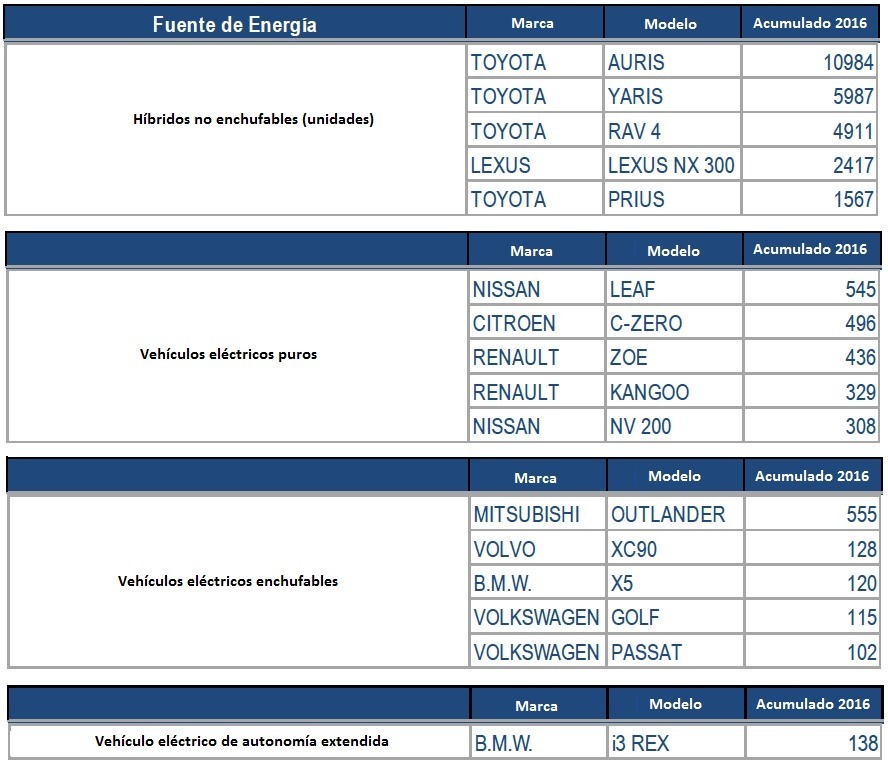 | Fuente de Energía | Marca | Modelo | Acumulado 2016 |
|---|---|---|---|
| Híbridos no enchufables (unidades) | TOYOTA | AURIS | 10984 |
| | TOYOTA | YARIS | 5987 |
| | TOYOTA | RAV 4 | 4911 |
| | LEXUS | LEXUS NX 300 | 2417 |
| | TOYOTA | PRIUS | 1567 |

| | Marca | Modelo | Acumulado 2016 |
|---|---|---|---|
| Vehículos eléctricos puros | NISSAN | LEAF | 545 |
| | CITROEN | C-ZERO | 496 |
| | RENAULT | ZOE | 436 |
| | RENAULT | KANGOO | 329 |
| | NISSAN | NV 200 | 308 |

| | Marca | Modelo | Acumulado 2016 |
|---|---|---|---|
| Vehículos eléctricos enchufables | MITSUBISHI | OUTLANDER | 555 |
| | VOLVO | XC90 | 128 |
| | B.M.W. | X5 | 120 |
| | VOLKSWAGEN | GOLF | 115 |
| | VOLKSWAGEN | PASSAT | 102 |

| | Marca | Modelo | Acumulado 2016 |
|---|---|---|---|
| Vehículo eléctrico de autonomía extendida | B.M.W. | i3 REX | 138 |